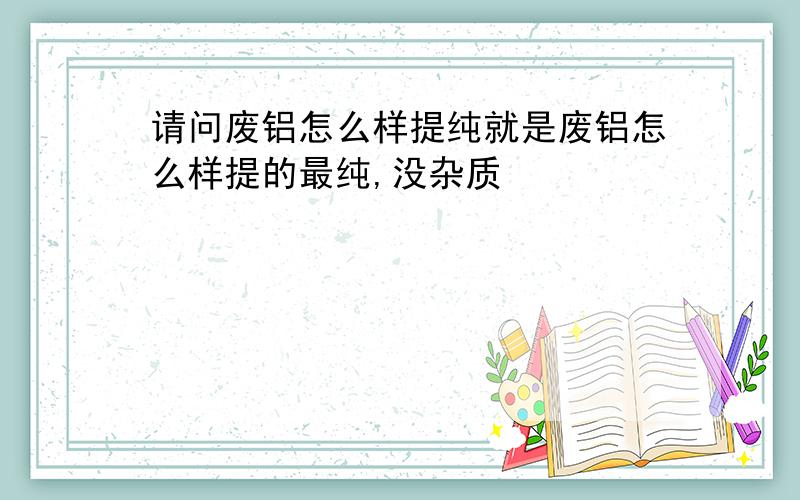 请问废铝怎么样提纯就是废铝怎么样提的最纯,没杂质